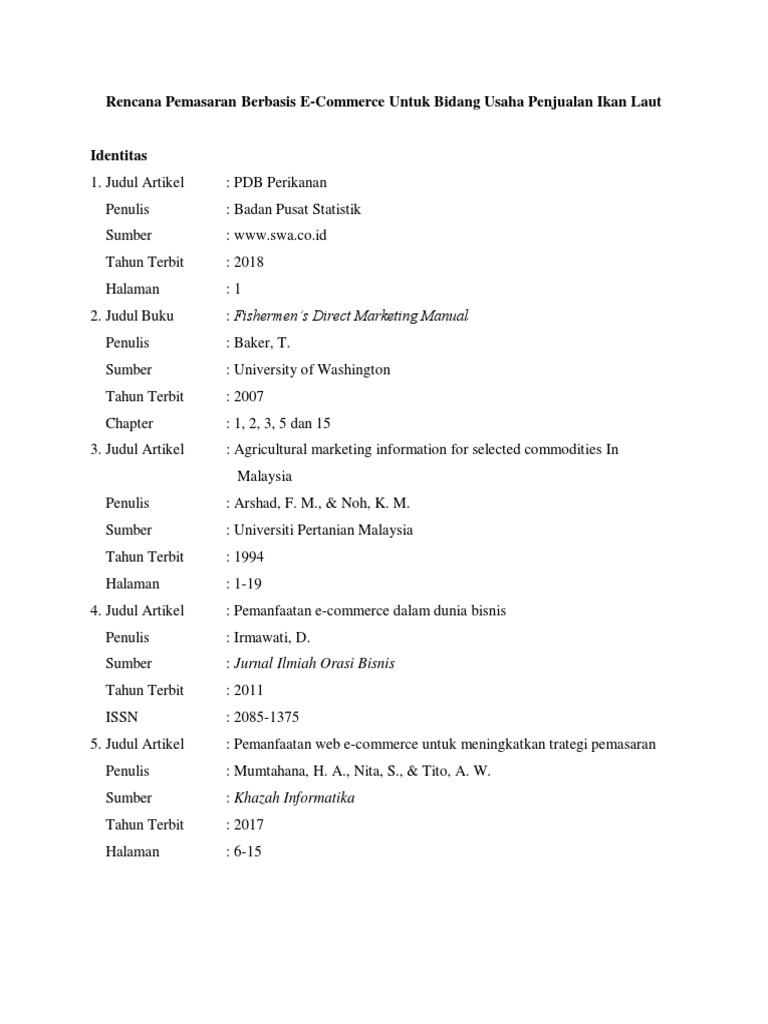 Rencana Pemasaran Berbasis E-Commerce Untuk Bidang Usaha Penjualan Ikan Laut

Identitas

1. Judul Artikel : PDB Perikanan
Penulis : Badan Pusat Statistik
Sumber : www.swa.co.id
Tahun Terbit : 2018
Halaman : 1

2. Judul Buku : Fishermen's Direct Marketing Manual
Penulis : Baker, T.
Sumber : University of Washington
Tahun Terbit : 2007
Chapter : 1, 2, 3, 5 dan 15

3. Judul Artikel : Agricultural marketing information for selected commodities In Malaysia
Penulis : Arshad, F. M., & Noh, K. M.
Sumber : Universiti Pertanian Malaysia
Tahun Terbit : 1994
Halaman : 1-19

4. Judul Artikel : Pemanfaatan e-commerce dalam dunia bisnis
Penulis : Irmawati, D.
Sumber : Jurnal Ilmiah Orasi Bisnis
Tahun Terbit : 2011
ISSN : 2085-1375

5. Judul Artikel : Pemanfaatan web e-commerce untuk meningkatkan trategi pemasaran
Penulis : Mumtahana, H. A., Nita, S., & Tito, A. W.
Sumber : Khazah Informatika
Tahun Terbit : 2017
Halaman : 6-15